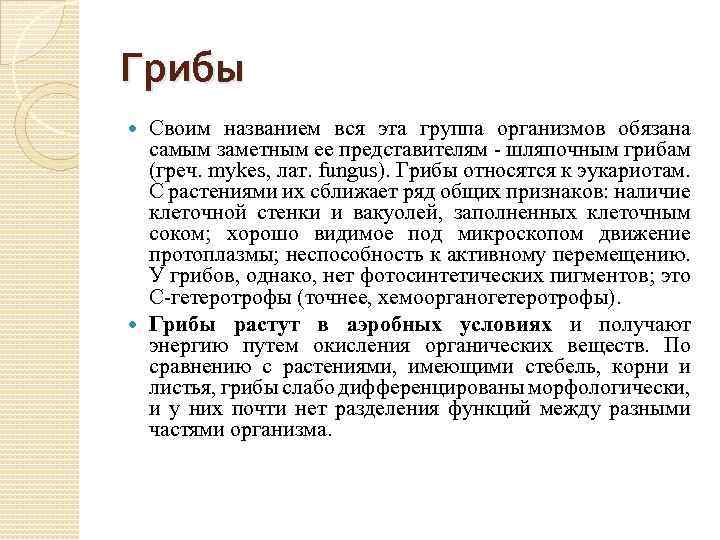 Грибы

Своим названием вся эта группа организмов обязана самым заметным ее представителям - шляпочным грибам (греч. mykes, лат. fungus). Грибы относятся к эукариотам. С растениями их сближает ряд общих признаков: наличие клеточной стенки и вакуолей, заполненных клеточным соком; хорошо видимое под микроскопом движение протоплазмы; неспособность к активному перемещению. У грибов, однако, нет фотосинтетических пигментов; это С-гетеротрофы (точнее, хемоорганогетеротрофы).

Грибы растут в аэробных условиях и получают энергию путем окисления органических веществ. По сравнению с растениями, имеющими стебель, корни и листья, грибы слабо дифференцированы морфологически, и у них почти нет разделения функций между разными частями организма.